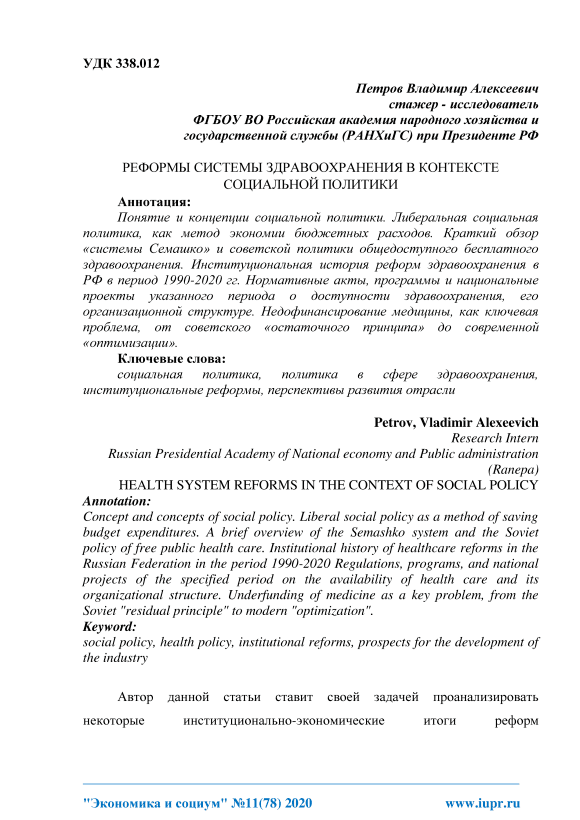 УДК 338.012

Петров Владимир Алексеевич
стажер - исследователь
ФГБОУ ВО Российская академия народного хозяйства и государственной службы (РАНХиГС) при Президенте РФ

РЕФОРМЫ СИСТЕМЫ ЗДРАВООХРАНЕНИЯ В КОНТЕКСТЕ СОЦИАЛЬНОЙ ПОЛИТИКИ

Аннотация:
Понятие и концепции социальной политики. Либеральная социальная политика, как метод экономии бюджетных расходов. Краткий обзор «системы Семашко» и советской политики общедоступного бесплатного здравоохранения. Институциональная история реформ здравоохранения в РФ в период 1990-2020 гг. Нормативные акты, программы и национальные проекты указанного периода о доступности здравоохранения, его организационной структуре. Недофинансирование медицины, как ключевая проблема, от советского «остаточного принципа» до современной «оптимизации».

Ключевые слова:
социальная политика, политика в сфере здравоохранения, институциональные реформы, перспективы развития отрасли

Petrov, Vladimir Alexeevich
Research Intern
Russian Presidential Academy of National economy and Public administration (Ranepa)

HEALTH SYSTEM REFORMS IN THE CONTEXT OF SOCIAL POLICY

Annotation:
Concept and concepts of social policy. Liberal social policy as a method of saving budget expenditures. A brief overview of the Semashko system and the Soviet policy of free public health care. Institutional history of healthcare reforms in the Russian Federation in the period 1990-2020 Regulations, programs, and national projects of the specified period on the availability of health care and its organizational structure. Underfunding of medicine as a key problem, from the Soviet "residual principle" to modern "optimization".

Keyword:
social policy, health policy, institutional reforms, prospects for the development of the industry

Автор данной статьи ставит своей задачей проанализировать некоторые институционально-экономические итоги реформ

"Экономика и социум" №11(78) 2020 www.iupr.ru